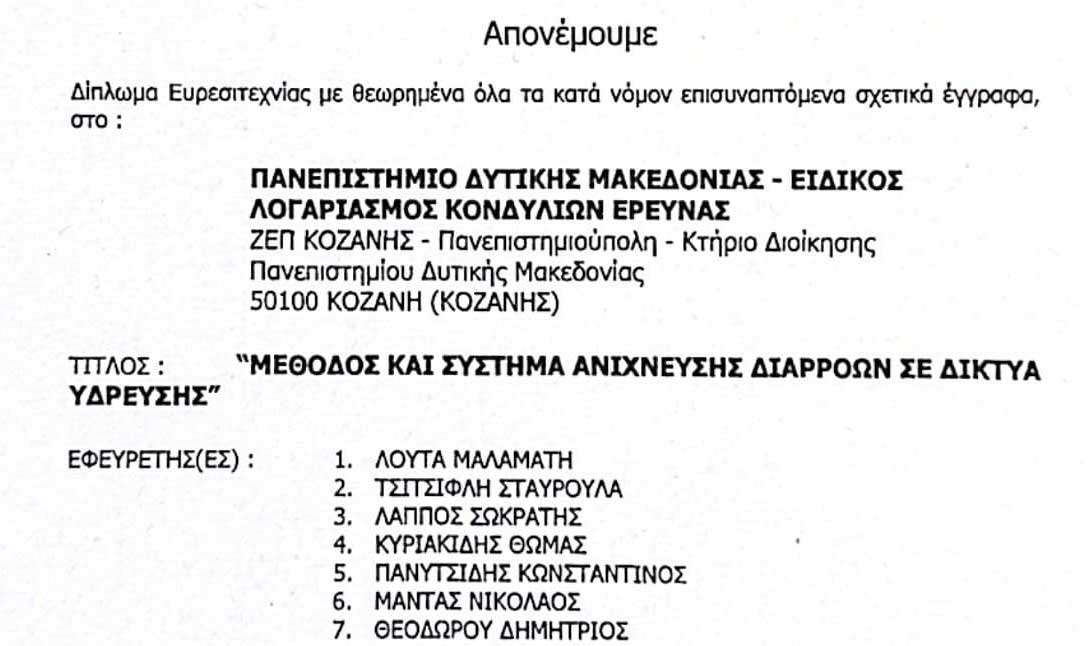 Απονέμουμε

Δίπλωμα Ευρεσιτεχνίας με θεωρημένα όλα τα κατά νόμον επισυναπτόμενα σχετικά έγγραφα, στο :

ΠΑΝΕΠΙΣΤΗΜΙΟ ΔΥΤΙΚΗΣ ΜΑΚΕΔΟΝΙΑΣ - ΕΙΔΙΚΟΣ ΛΟΓΑΡΙΑΣΜΟΣ ΚΟΝΔΥΛΙΩΝ ΕΡΕΥΝΑΣ
ΖΕΠ ΚΟΖΑΝΗΣ - Πανεπιστημιούπολη - Κτήριο Διοίκησης Πανεπιστημίου Δυτικής Μακεδονίας
50100 ΚΟΖΑΝΗ (ΚΟΖΑΝΗΣ)

ΤΙΤΛΟΣ : "ΜΕΘΟΔΟΣ ΚΑΙ ΣΥΣΤΗΜΑ ΑΝΙΧΝΕΥΣΗΣ ΔΙΑΡΡΟΩΝ ΣΕ ΔΙΚΤΥΑ ΥΔΡΕΥΣΗΣ"

ΕΦΕΥΡΕΤΗΣ(ΕΣ) :
1. ΛΟΥΤΑ ΜΑΛΑΜΑΤΗ
2. ΤΣΙΤΣΙΦΛΗ ΣΤΑΥΡΟΥΛΑ
3. ΛΑΠΠΟΣ ΣΩΚΡΑΤΗΣ
4. ΚΥΡΙΑΚΙΔΗΣ ΘΩΜΑΣ
5. ΠΑΝΥΤΣΙΔΗΣ ΚΩΝΣΤΑΝΤΙΝΟΣ
6. ΜΑΝΤΑΣ ΝΙΚΟΛΑΟΣ
7. ΘΕΟΔΩΡΟΥ ΔΗΜΗΤΡΙΟΣ